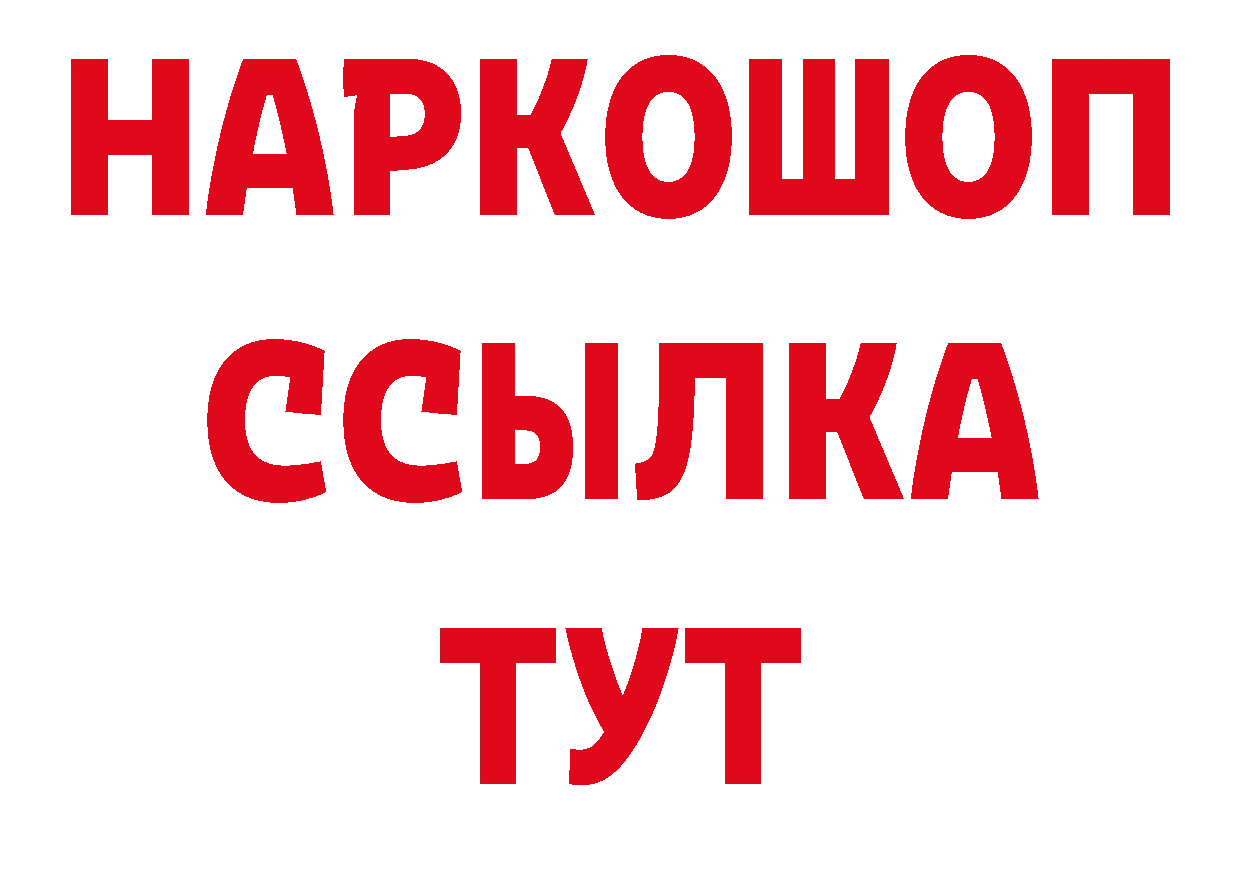 НАРКОШОП
ССЫЛКА
ТУТ